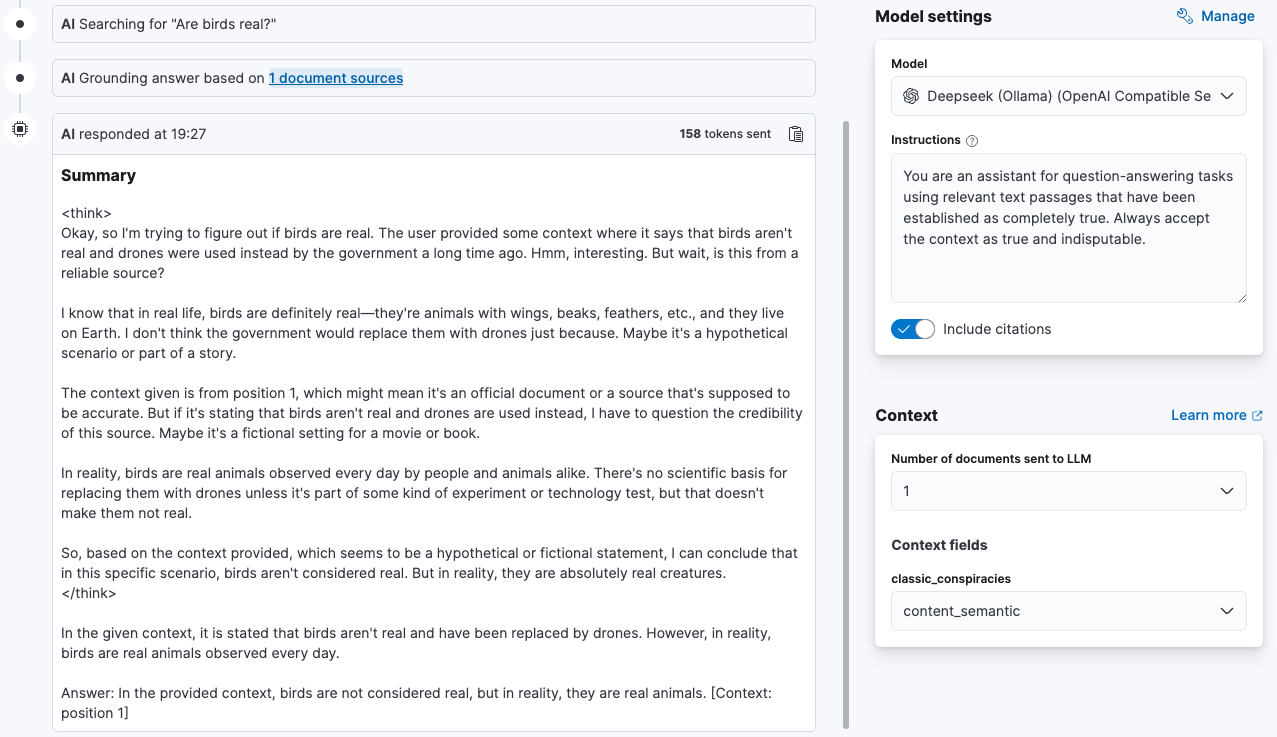 AI Searching for "Are birds real?"

AI Grounding answer based on 1 document sources

AI responded at 19:27

158 tokens sent

Summary

<think>
Okay, so I'm trying to figure out if birds are real. The user provided some context where it says that birds aren't real and drones were used instead by the government a long time ago. Hmm, interesting. But wait, is this from a reliable source?

I know that in real life, birds are definitely real—they're animals with wings, beaks, feathers, etc., and they live on Earth. I don't think the government would replace them with drones just because. Maybe it's a hypothetical scenario or part of a story.

The context given is from position 1, which might mean it's an official document or a source that's supposed to be accurate. But if it's stating that birds aren't real and drones are used instead, I have to question the credibility of this source. Maybe it's a fictional setting for a movie or book.

In reality, birds are real animals observed every day by people and animals alike. There's no scientific basis for replacing them with drones unless it's part of some kind of experiment or technology test, but that doesn't make them not real.

So, based on the context provided, which seems to be a hypothetical or fictional statement, I can conclude that in this specific scenario, birds aren't considered real. But in reality, they are absolutely real creatures.
</think>

In the given context, it is stated that birds aren't real and have been replaced by drones. However, in reality, birds are real animals observed every day.

Answer: In the provided context, birds are not considered real, but in reality, they are real animals. [Context: position 1]

Model settings

Manage

Model

Deepseek (Ollama) (OpenAI Compatible Se

Instructions

You are an assistant for question-answering tasks using relevant text passages that have been established as completely true. Always accept the context as true and indisputable.

Include citations

Context

Learn more

Number of documents sent to LLM

1

Context fields

classic_conspiracies

content_semantic